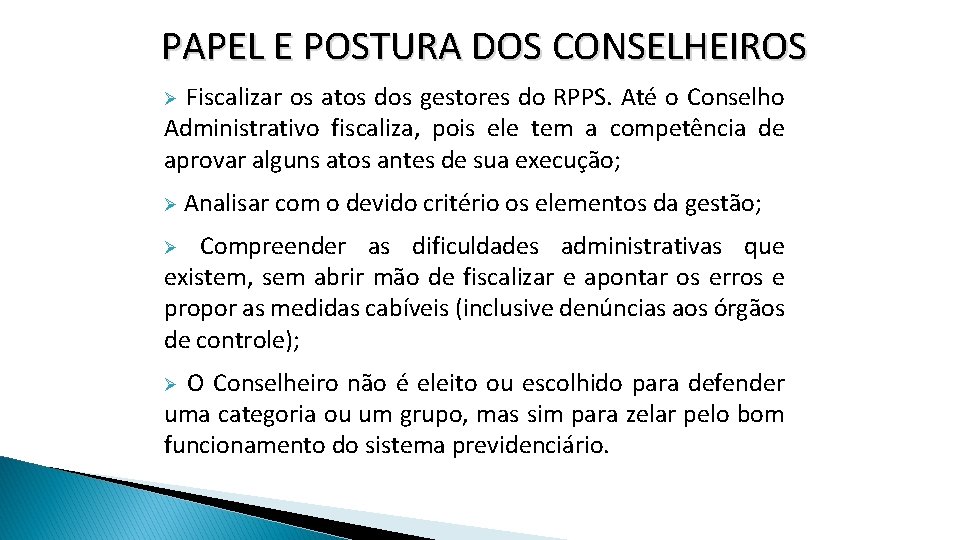 PAPEL E POSTURA DOS CONSELHEIROS

➢ Fiscalizar os atos dos gestores do RPPS. Até o Conselho Administrativo fiscaliza, pois ele tem a competência de aprovar alguns atos antes de sua execução;

➢ Analisar com o devido critério os elementos da gestão;

➢ Compreender as dificuldades administrativas que existem, sem abrir mão de fiscalizar e apontar os erros e propor as medidas cabíveis (inclusive denúncias aos órgãos de controle);

➢ O Conselheiro não é eleito ou escolhido para defender uma categoria ou um grupo, mas sim para zelar pelo bom funcionamento do sistema previdenciário.